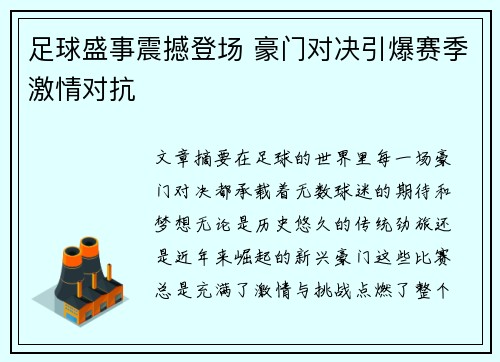 足球盛事震撼登场 豪门对决引爆赛季激情对抗

文章摘要在足球的世界里每一场豪门对决都承载着无数球迷的期待和梦想无论是历史悠久的传统劲旅还是近年来崛起的新兴豪门这些比赛总是充满了激情与挑战点燃了整个